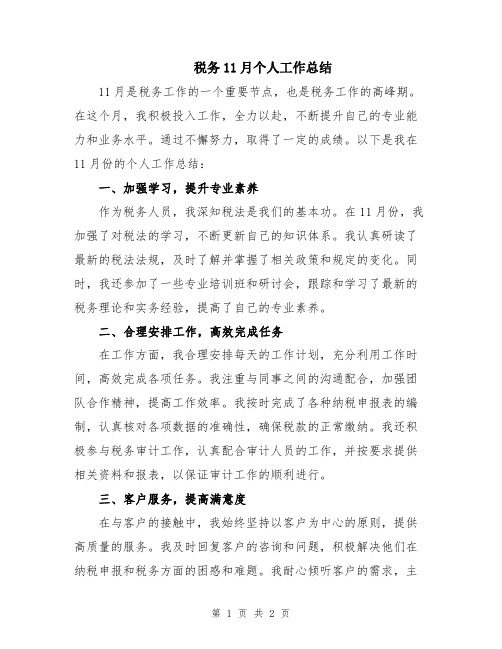 税务11月个人工作总结

11月是税务工作的一个重要节点，也是税务工作的高峰期。在这个月，我积极投入工作，全力以赴，不断提升自己的专业能力和业务水平。通过不懈努力，取得了一定的成绩。以下是我在11月份的个人工作总结：

一、加强学习，提升专业素养

作为税务人员，我深知税法是我们的基本功。在11月份，我加强了对税法的学习，不断更新自己的知识体系。我认真研读了最新的税法法规，及时了解并掌握了相关政策和规定的变化。同时，我还参加了一些专业培训班和研讨会，跟踪和学习了最新的税务理论和实务经验，提高了自己的专业素养。

二、合理安排工作，高效完成任务

在工作方面，我合理安排每天的工作计划，充分利用工作时间，高效完成各项任务。我注重与同事之间的沟通配合，加强团队合作精神，提高工作效率。我按时完成了各种纳税申报表的编制，认真核对各项数据的准确性，确保税款的正常缴纳。我还积极参与税务审计工作，认真配合审计人员的工作，并按要求提供相关资料和报表，以保证审计工作的顺利进行。

三、客户服务，提高满意度

在与客户的接触中，我始终坚持以客户为中心的原则，提供高质量的服务。我及时回复客户的咨询和问题，积极解决他们在纳税申报和税务方面的困惑和难题。我耐心倾听客户的需求，主

第 1 页 共 2 页